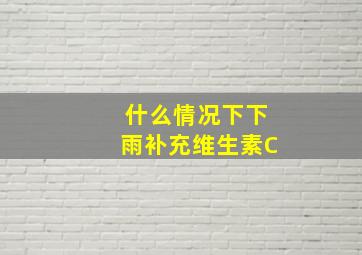 什么情况下下雨补充维生素C